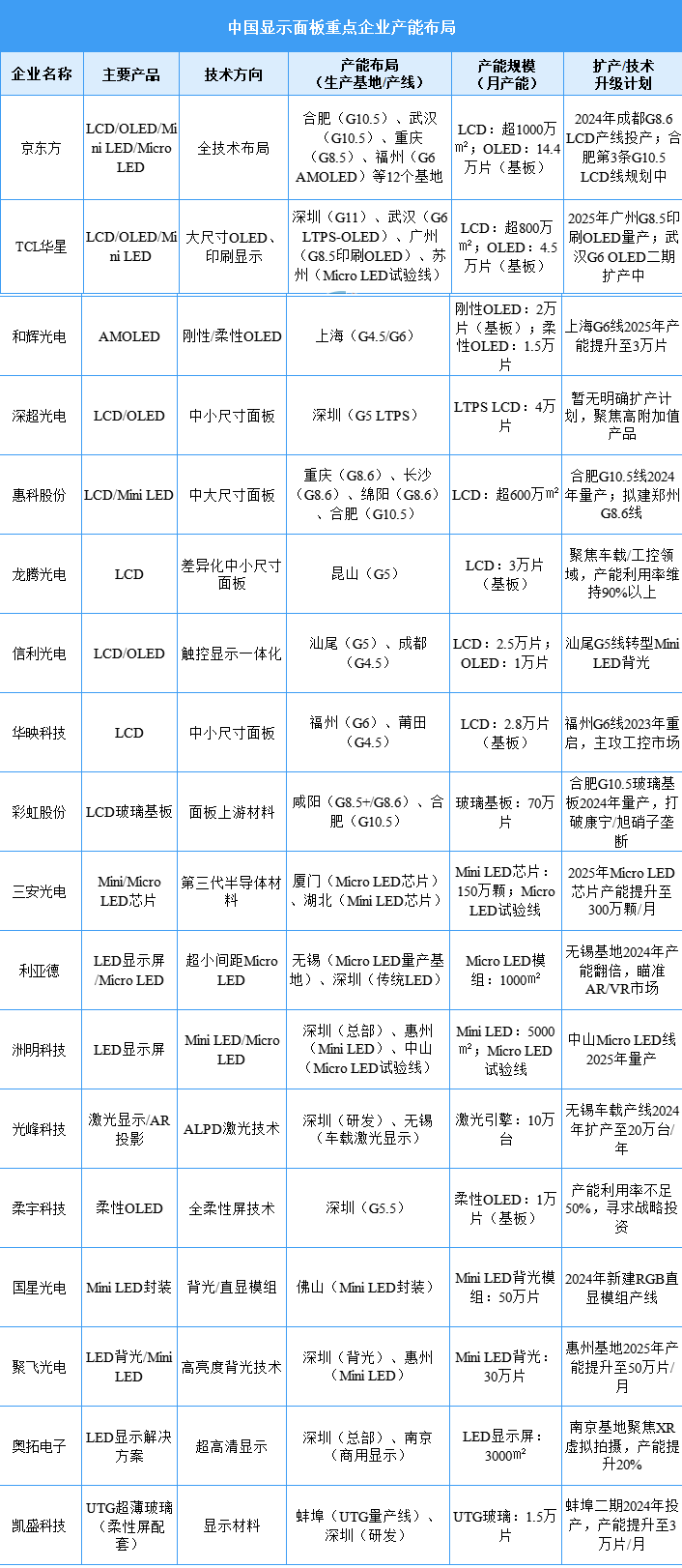 中国显示面板重点企业产能布局

| 企业名称 | 主要产品 | 技术方向 | 产能布局（生产基地/产线） | 产能规模（月产能） | 扩产/技术升级计划 |
|---|---|---|---|---|---|
| 京东方 | LCD/OLED/Mini LED/Micro LED | 全技术布局 | 合肥（G10.5）、武汉（G10.5）、重庆（G8.5）、福州（G6 AMOLED）等12个基地 | LCD：超1000万m²；OLED：14.4万片（基板） | 2024年成都G8.6 LCD产线投产；合肥第3条G10.5 LCD线规划中 |
| TCL华星 | LCD/OLED/Mini LED | 大尺寸OLED、印刷显示 | 深圳（G11）、武汉（G6 LTPS-OLED）、广州（G8.5印刷OLED）、苏州（Micro LED试验线） | LCD：超800万m²；OLED：4.5万片（基板） | 2025年广州G8.5印刷OLED量产；武汉G6 OLED二期扩产中 |
| 和辉光电 | AMOLED | 刚性/柔性OLED | 上海（G4.5/G6） | 刚性OLED：2万片（基板）；柔性OLED：1.5万片 | 上海G6线2025年产能提升至3万片 |
| 深超光电 | LCD/OLED | 中小尺寸面板 | 深圳（G5 LTPS） | LTPS LCD：4万片 | 暂无明确扩产计划，聚焦高附加值产品 |
| 惠科股份 | LCD/Mini LED | 中大尺寸面板 | 重庆（G8.6）、长沙（G8.6）、绵阳（G8.6）、合肥（G10.5） | LCD：超600万m² | 合肥G10.5线2024年量产；拟建郑州G8.6线 |
| 龙腾光电 | LCD | 差异化中小尺寸面板 | 昆山（G5） | LCD：3万片（基板） | 聚焦车载/工控领域，产能利用率维持90%以上 |
| 信利光电 | LCD/OLED | 触控显示一体化 | 汕尾（G5）、成都（G4.5） | LCD：2.5万片；OLED：1万片 | 汕尾G5线转型Mini LED背光 |
| 华映科技 | LCD | 中小尺寸面板 | 福州（G6）、莆田（G4.5） | LCD：2.8万片（基板） | 福州G6线2023年重启，主攻工控市场 |
| 彩虹股份 | LCD玻璃基板 | 面板上游材料 | 咸阳（G8.5+/G8.6）、合肥（G10.5） | 玻璃基板：70万片 | 合肥G10.5玻璃基板2024年量产，打破康宁/旭硝子垄断 |
| 三安光电 | Mini/Micro LED芯片 | 第三代半导体材料 | 厦门（Micro LED芯片）、湖北（Mini LED芯片） | Mini LED芯片：150万颗；Micro LED试验线 | 2025年Micro LED芯片产能提升至300万颗/月 |
| 利亚德 | LED显示屏/Micro LED | 超小间距Micro LED | 无锡（Micro LED量产基地）、深圳（传统LED） | Micro LED模组：1000m² | 无锡基地2024年产能翻倍，瞄准AR/VR市场 |
| 洲明科技 | LED显示屏 | Mini LED/Micro LED | 深圳（总部）、惠州（Mini LED）、中山（Micro LED试验线） | Mini LED：5000m²；Micro LED试验线 | 中山Micro LED线2025年量产 |
| 光峰科技 | 激光显示/AR投影 | ALPD激光技术 | 深圳（研发）、无锡（车载激光显示） | 激光引擎：10万台 | 无锡车载产线2024年扩产至20万台/年 |
| 柔宇科技 | 柔性OLED | 全柔性屏技术 | 深圳（G5.5） | 柔性OLED：1万片（基板） | 产能利用率不足50%，寻求战略投资 |
| 国星光电 | Mini LED封装 | 背光/直显模组 | 佛山（Mini LED封装） | Mini LED背光模组：50万片 | 2024年新建RGB直显模组产线 |
| 聚飞光电 | LED背光/Mini LED | 高亮度背光技术 | 深圳（背光）、惠州（Mini LED） | Mini LED背光：30万片 | 惠州基地2025年产能提升至50万片/月 |
| 奥拓电子 | LED显示解决方案 | 超高清显示 | 深圳（总部）、南京（商用显示） | LED显示屏：3000m² | 南京基地聚焦XR虚拟拍摄，产能提升20% |
| 凯盛科技 | UTG超薄玻璃（柔性屏配套） | 显示材料 | 蚌埠（UTG量产线）、深圳（研发） | UTG玻璃：1.5万片 | 蚌埠二期2024年投产，产能提升至3万片/月 |